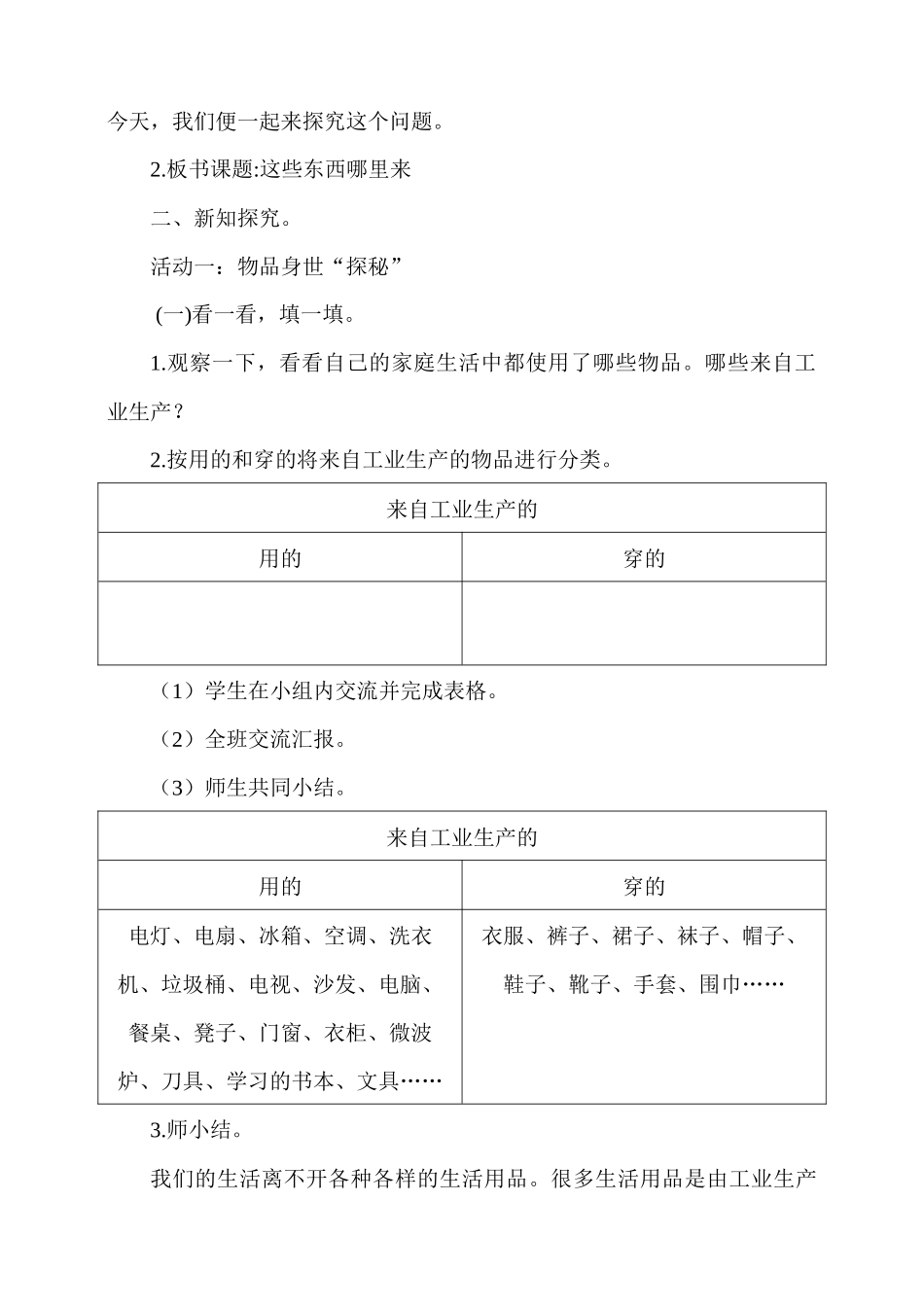 今天，我们便一起来探究这个问题。

2.板书课题:这些东西哪里来

二、新知探究。

活动一：物品身世“探秘”

(一)看一看，填一填。

1.观察一下，看看自己的家庭生活中都使用了哪些物品。哪些来自工业生产？

2.按用的和穿的将来自工业生产的物品进行分类。

| 来自工业生产的 | |
|---|---|
| 用的 | 穿的 |
| | |

（1）学生在小组内交流并完成表格。

（2）全班交流汇报。

（3）师生共同小结。

| 来自工业生产的 | |
|---|---|
| 用的 | 穿的 |
| 电灯、电扇、冰箱、空调、洗衣机、垃圾桶、电视、沙发、电脑、餐桌、凳子、门窗、衣柜、微波炉、刀具、学习的书本、文具…… | 衣服、裤子、裙子、袜子、帽子、鞋子、靴子、手套、围巾…… |

3.师小结。

我们的生活离不开各种各样的生活用品。很多生活用品是由工业生产